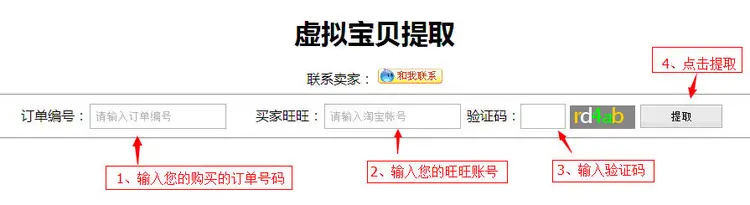 虚拟宝贝提取

联系卖家： 和我联系

4、点击提取

订单编号： 请输入订单编号 买家旺旺： 请输入淘宝帐号 验证码： rd4ab 提取

1、输入您的购买的订单号码

2、输入您的旺旺账号

3、输入验证码